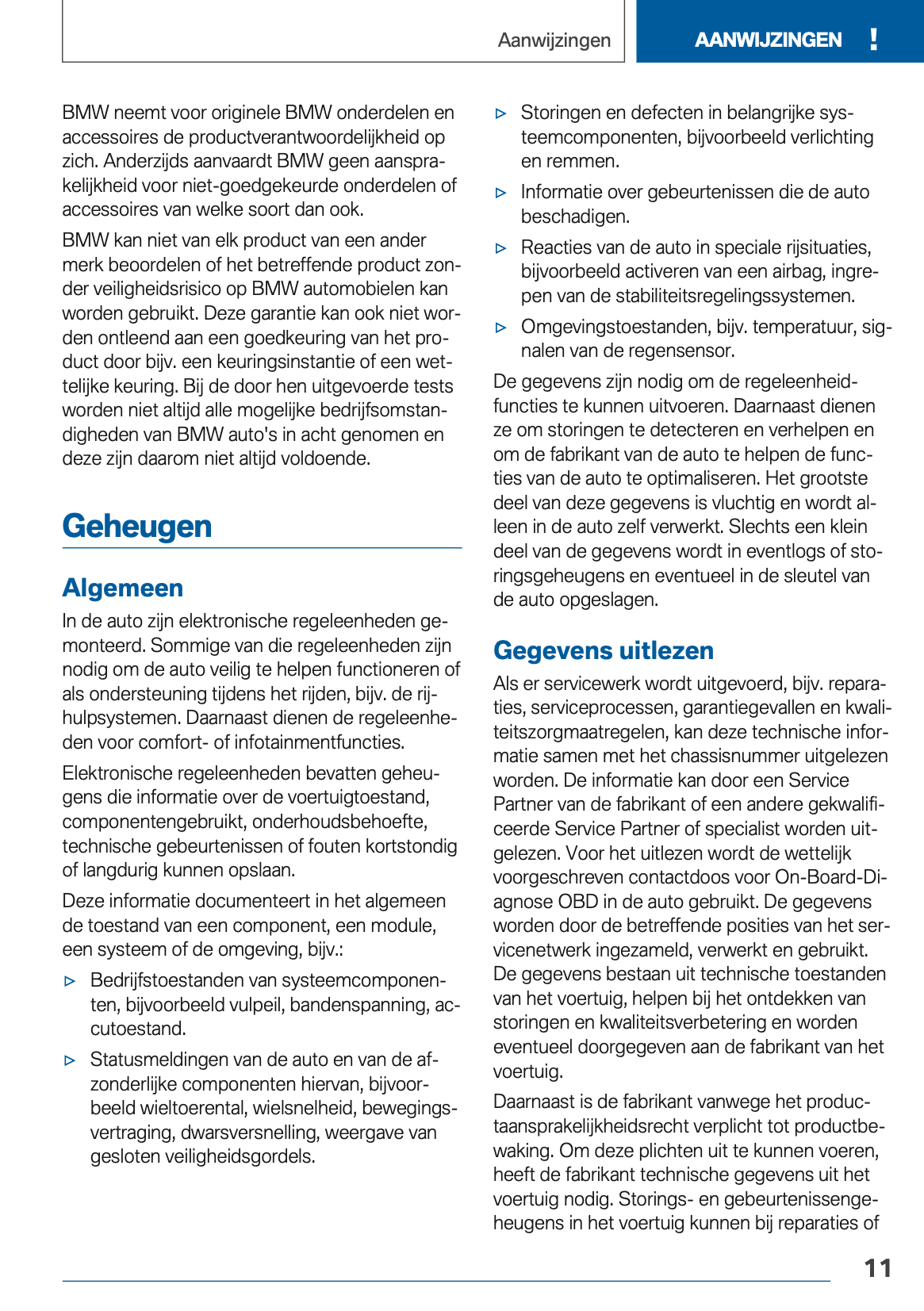 Aanwijzingen

AANWIJZINGEN !

BMW neemt voor originele BMW onderdelen en accessoires de productverantwoordelijkheid op zich. Anderzijds aanvaardt BMW geen aansprakelijkheid voor niet-goedgekeurde onderdelen of accessoires van welke soort dan ook.

BMW kan niet van elk product van een ander merk beoordelen of het betreffende product zonder veiligheidsrisico op BMW automobielen kan worden gebruikt. Deze garantie kan ook niet worden ontleend aan een goedkeuring van het product door bijv. een keuringsinstantie of een wettelijke keuring. Bij de door hen uitgevoerde tests worden niet altijd alle mogelijke bedrijfsomstandigheden van BMW auto's in acht genomen en deze zijn daarom niet altijd voldoende.

Geheugen

Algemeen

In de auto zijn elektronische regeleenheden gemonteerd. Sommige van die regeleenheden zijn nodig om de auto veilig te helpen functioneren of als ondersteuning tijdens het rijden, bijv. de rijhulpsystemen. Daarnaast dienen de regeleenheden voor comfort- of infotainmentfuncties.

Elektronische regeleenheden bevatten geheugens die informatie over de voertuigtoestand, componentengebruikt, onderhoudsbehoefte, technische gebeurtenissen of fouten kortstondig of langdurig kunnen opslaan.

Deze informatie documenteert in het algemeen de toestand van een component, een module, een systeem of de omgeving, bijv.:

▷ Bedrijfstoestanden van systeemcomponenten, bijvoorbeeld vulpeil, bandenspanning, accutoestand.

▷ Statusmeldingen van de auto en van de afzonderlijke componenten hiervan, bijvoorbeeld wieltoerental, wielsnelheid, bewegingsvertraging, dwarsversnelling, weergave van gesloten veiligheidsgordels.

▷ Storingen en defecten in belangrijke systeemcomponenten, bijvoorbeeld verlichting en remmen.

▷ Informatie over gebeurtenissen die de auto beschadigen.

▷ Reacties van de auto in speciale rijsituaties, bijvoorbeeld activeren van een airbag, ingrepen van de stabiliteitsregelingssystemen.

▷ Omgevingstoestanden, bijv. temperatuur, signalen van de regensensor.

De gegevens zijn nodig om de regeleenheidfuncties te kunnen uitvoeren. Daarnaast dienen ze om storingen te detecteren en verhelpen en om de fabrikant van de auto te helpen de functies van de auto te optimaliseren. Het grootste deel van deze gegevens is vluchtig en wordt alleen in de auto zelf verwerkt. Slechts een klein deel van de gegevens wordt in eventlogs of storingsgeheugens en eventueel in de sleutel van de auto opgeslagen.

Gegevens uitlezen

Als er servicewerk wordt uitgevoerd, bijv. reparaties, serviceprocessen, garantiegevallen en kwaliteitszorgmaatregelen, kan deze technische informatie samen met het chassisnummer uitgelezen worden. De informatie kan door een Service Partner van de fabrikant of een andere gekwalificeerde Service Partner of specialist worden uitgelezen. Voor het uitlezen wordt de wettelijk voorgeschreven contactdoos voor On-Board-Diagnose OBD in de auto gebruikt. De gegevens worden door de betreffende posities van het servicenetwerk ingezameld, verwerkt en gebruikt. De gegevens bestaan uit technische toestanden van het voertuig, helpen bij het ontdekken van storingen en kwaliteitsverbetering en worden eventueel doorgegeven aan de fabrikant van het voertuig.

Daarnaast is de fabrikant vanwege het productaansprakelijkheidsrecht verplicht tot productbewaking. Om deze plichten uit te kunnen voeren, heeft de fabrikant technische gegevens uit het voertuig nodig. Storings- en gebeurtenissengeheugens in het voertuig kunnen bij reparaties of

11